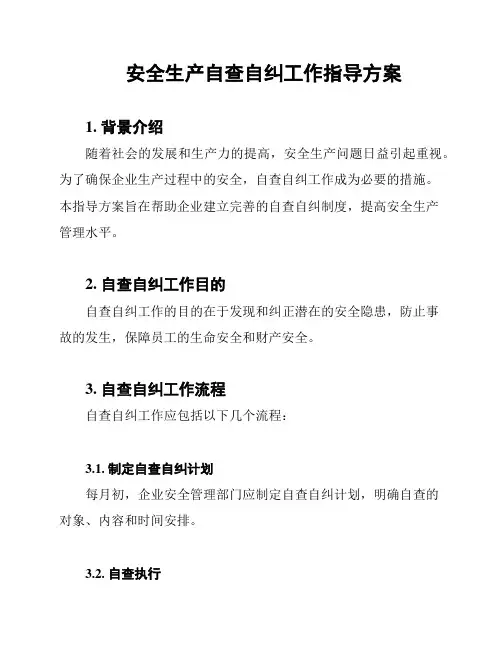 安全生产自查自纠工作指导方案

1. 背景介绍

随着社会的发展和生产力的提高，安全生产问题日益引起重视。为了确保企业生产过程中的安全，自查自纠工作成为必要的措施。本指导方案旨在帮助企业建立完善的自查自纠制度，提高安全生产管理水平。

2. 自查自纠工作目的

自查自纠工作的目的在于发现和纠正潜在的安全隐患，防止事故的发生，保障员工的生命安全和财产安全。

3. 自查自纠工作流程

自查自纠工作应包括以下几个流程：

3.1. 制定自查自纠计划

每月初，企业安全管理部门应制定自查自纠计划，明确自查的对象、内容和时间安排。

3.2. 自查执行